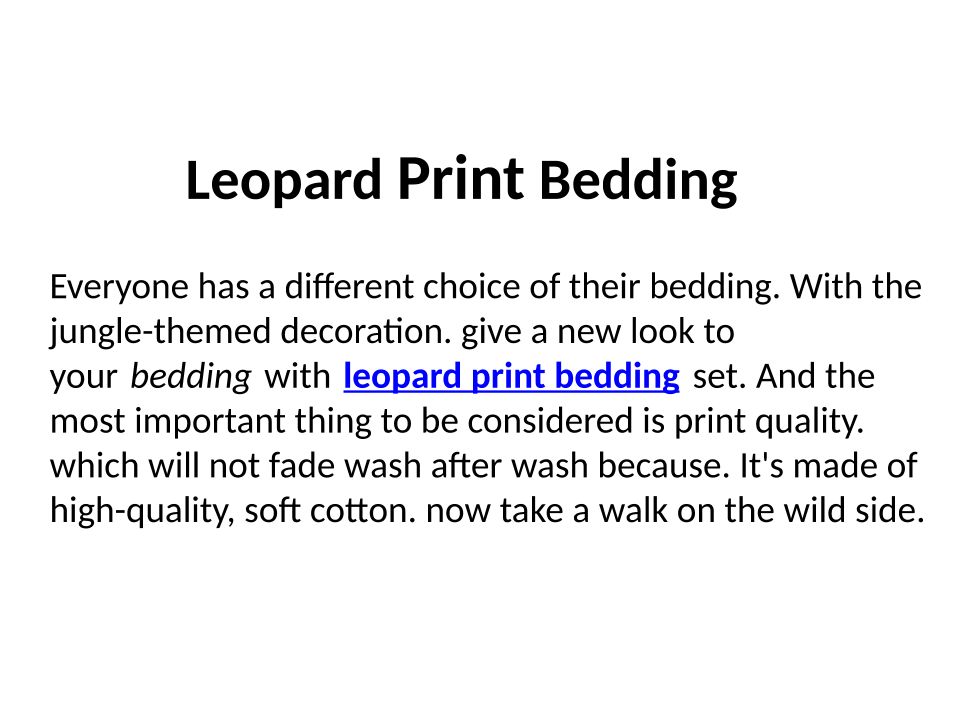 Leopard Print Bedding

Everyone has a different choice of their bedding. With the jungle-themed decoration. give a new look to your bedding with leopard print bedding set. And the most important thing to be considered is print quality. which will not fade wash after wash because. It's made of high-quality, soft cotton. now take a walk on the wild side.